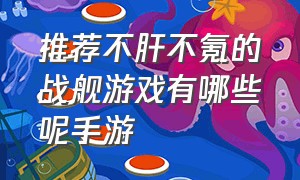 推荐不肝不氪的战舰游戏有哪些呢手游